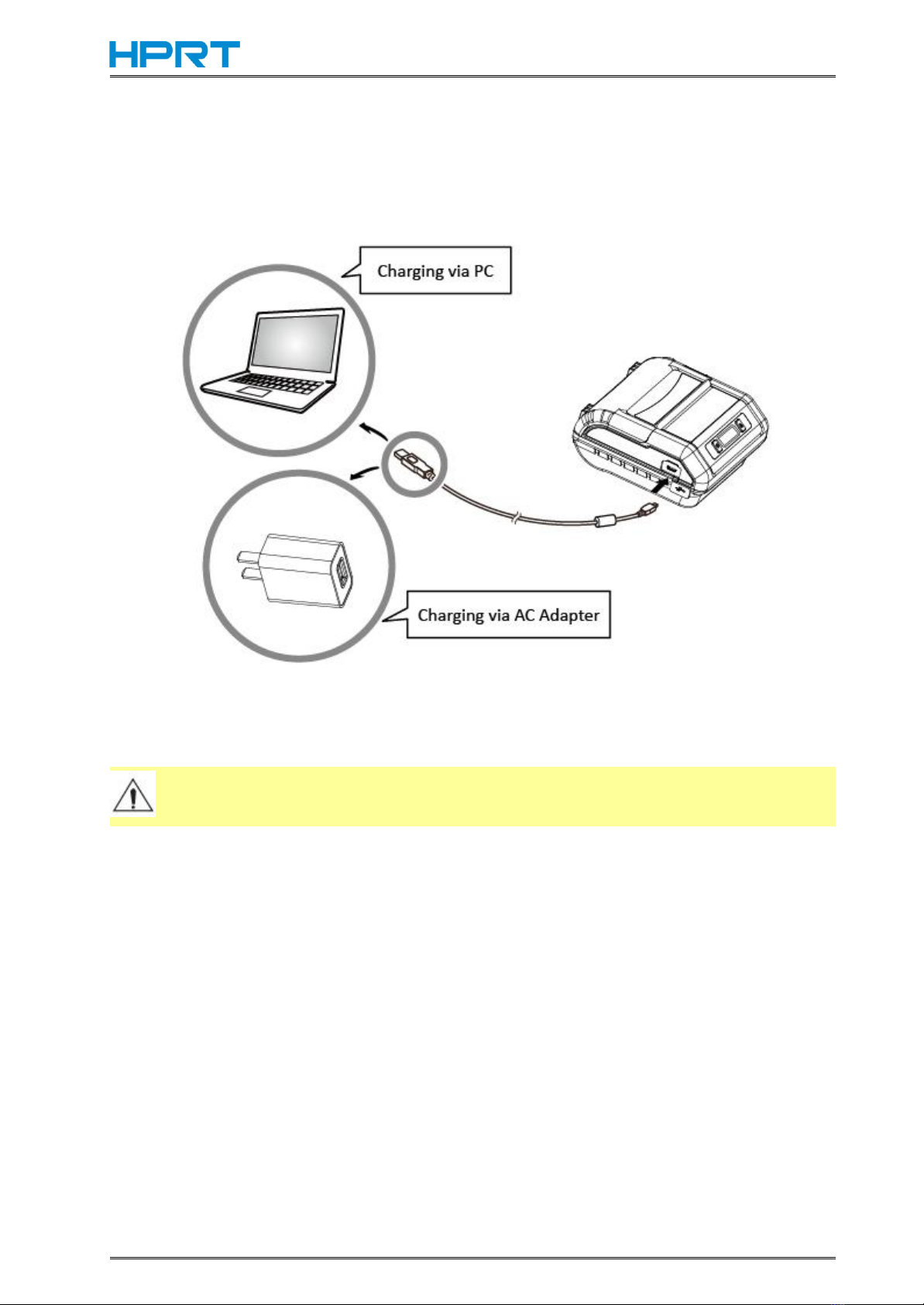 HPRT

Charging via PC

Charging via AC Adapter